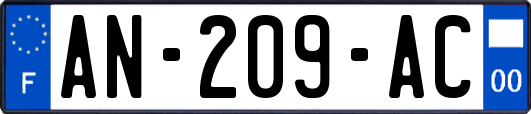 F
AN-209-AC
00